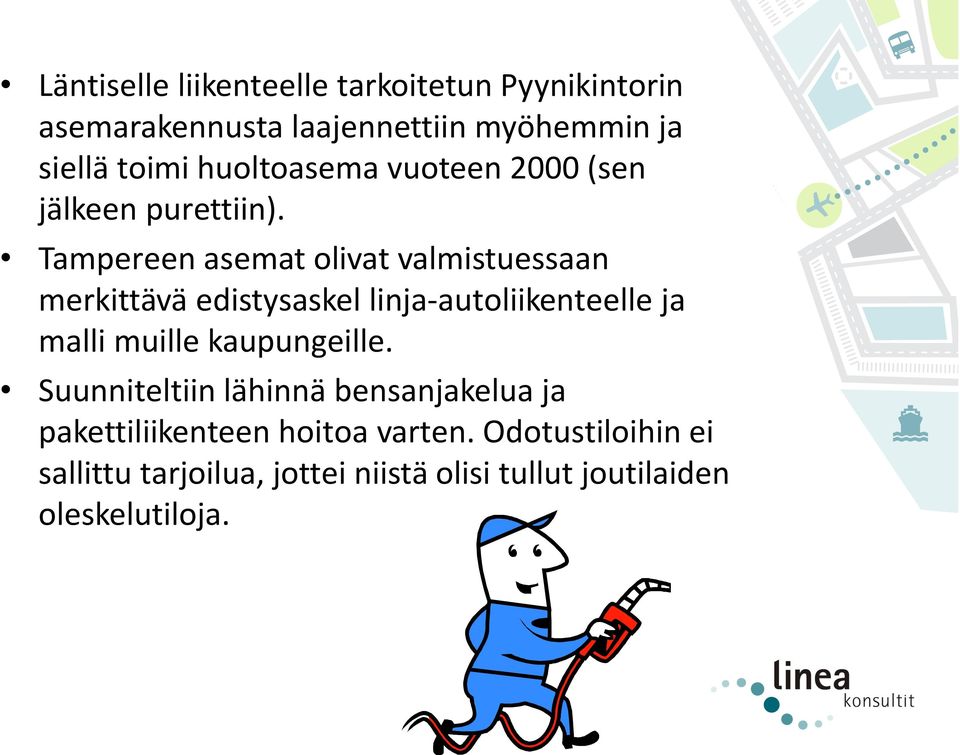 • Läntiselle liikenteelle tarkoitetun Pyynikintorin asemarakennusta laajennettiin myöhemmin ja siellä toimi huoltoasema vuoteen 2000 (sen jälkeen purettiin).

• Tampereen asemat olivat valmistuessaan merkittävä edistysaskel linja-autoliikenteelle ja malli muille kaupungeille.

• Suunniteltiin lähinnä bensanjakelua ja pakettiliikenteen hoitoa varten. Odotustiloihin ei sallittu tarjoilua, jottei niistä olisi tullut joutilaiden oleskelutiloja.

linea
konsultit